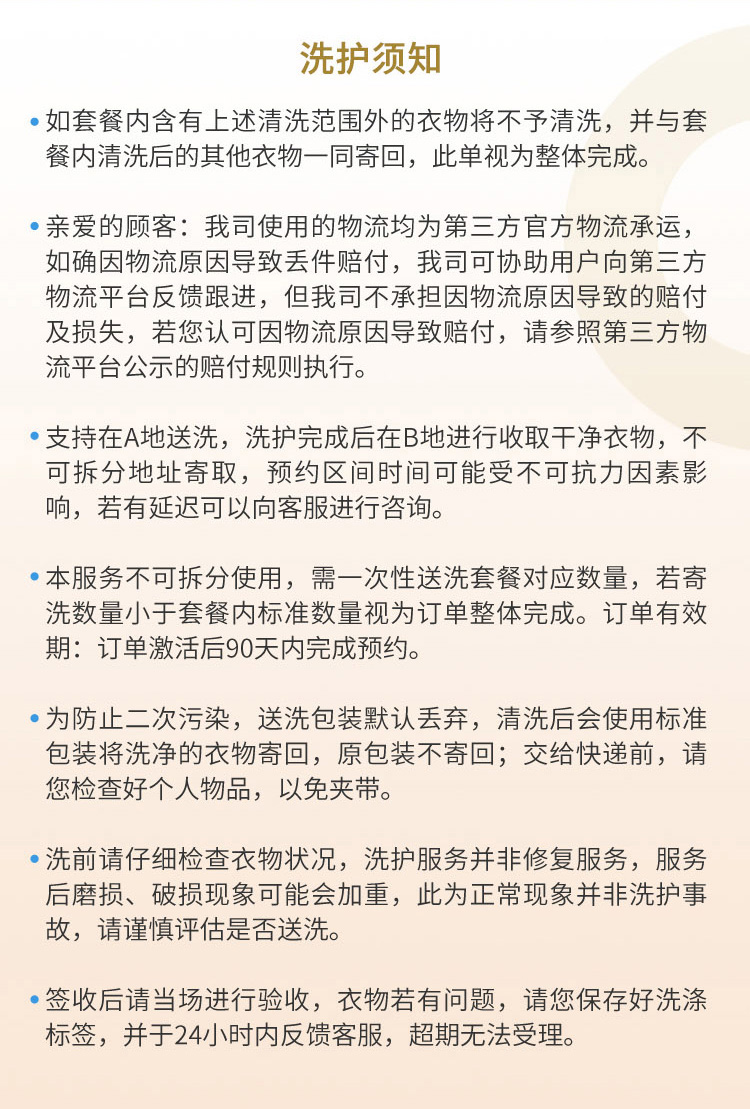 洗护须知

• 如套餐内含有上述清洗范围外的衣物将不予清洗，并与套餐内清洗后的其他衣物一同寄回，此单视为整体完成。

• 亲爱的顾客：我司使用的物流均为第三方官方物流承运，如确因物流原因导致丢件赔付，我司可协助用户向第三方物流平台反馈跟进，但我司不承担因物流原因导致的赔付及损失，若您认可因物流原因导致赔付，请参照第三方物流平台公示的赔付规则执行。

• 支持在A地送洗，洗护完成后在B地进行收取干净衣物，不可拆分地址寄取，预约区间时间可能受不可抗力因素影响，若有延迟可以向客服进行咨询。

• 本服务不可拆分使用，需一次性送洗套餐对应数量，若寄洗数量小于套餐内标准数量视为订单整体完成。订单有效期：订单激活后90天内完成预约。

• 为防止二次污染，送洗包装默认丢弃，清洗后会使用标准包装将洗净的衣物寄回，原包装不寄回；交给快递前，请您检查好个人物品，以免夹带。

• 洗前请仔细检查衣物状况，洗护服务并非修复服务，服务后磨损、破损现象可能会加重，此为正常现象并非洗护事故，请谨慎评估是否送洗。

• 签收后请当场进行验收，衣物若有问题，请您保存好洗涤标签，并于24小时内反馈客服，超期无法受理。